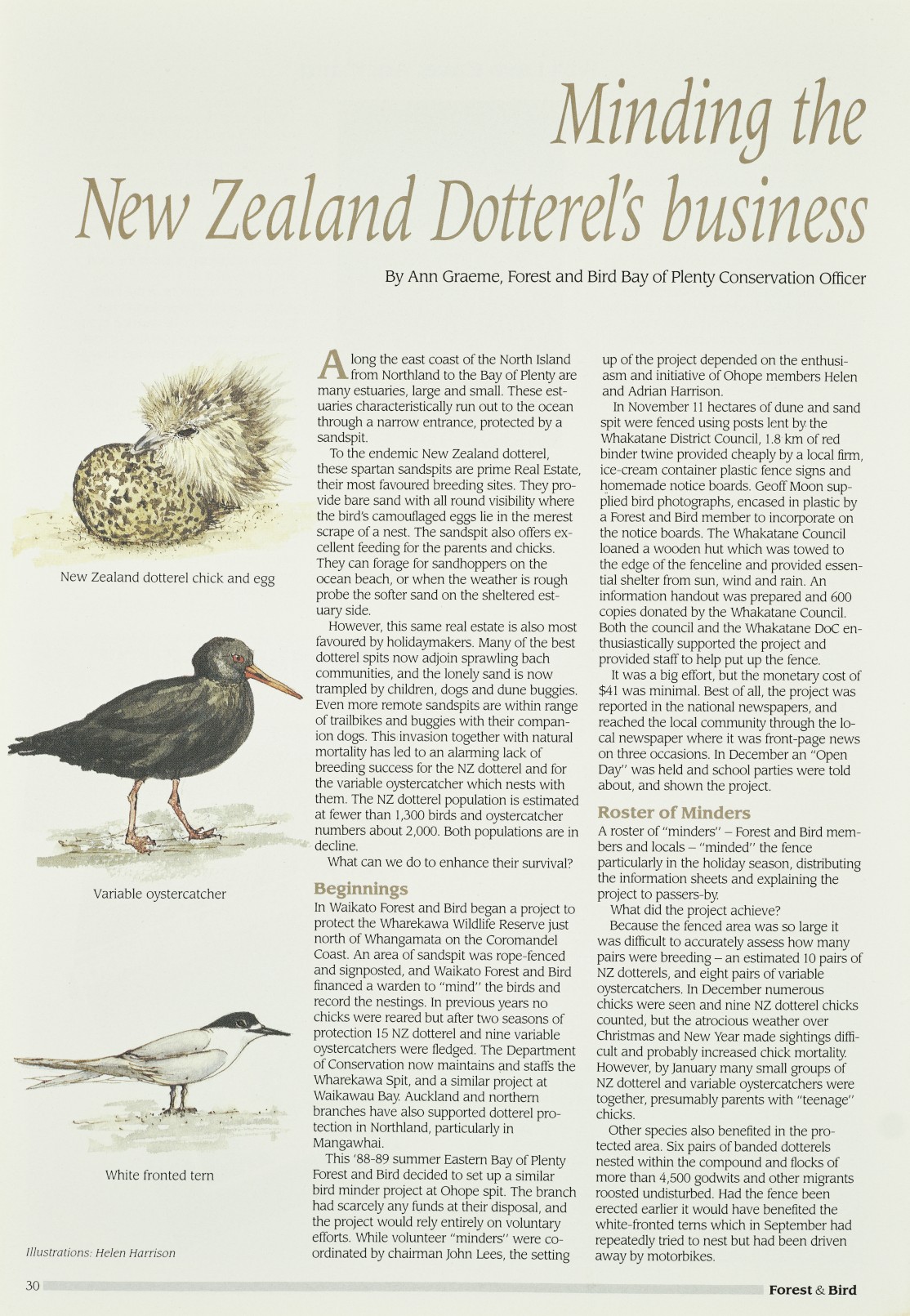 Minding the New Zealand Dotterel's business

By Ann Graeme, Forest and Bird Bay of Plenty Conservation Officer

New Zealand dotterel chick and egg

Variable oystercatcher

White fronted tern

Illustrations: Helen Harrison

Along the east coast of the North Island from Northland to the Bay of Plenty are many estuaries, large and small. These estuaries characteristically run out to the ocean through a narrow entrance, protected by a sandspit.

To the endemic New Zealand dotterel, these spartan sandspits are prime Real Estate, their most favoured breeding sites. They provide bare sand with all round visibility where the bird's camouflaged eggs lie in the merest scrape of a nest. The sandspit also offers excellent feeding for the parents and chicks. They can forage for sandhoppers on the ocean beach, or when the weather is rough probe the softer sand on the sheltered estuary side.

However, this same real estate is also most favoured by holidaymakers. Many of the best dotterel spits now adjoin sprawling bach communities, and the lonely sand is now trampled by children, dogs and dune buggies. Even more remote sandspits are within range of trailbikes and buggies with their companion dogs. This invasion together with natural mortality has led to an alarming lack of breeding success for the NZ dotterel and for the variable oystercatcher which nests with them. The NZ dotterel population is estimated at fewer than 1,300 birds and oystercatcher numbers about 2,000. Both populations are in decline.

What can we do to enhance their survival?

Beginnings

In Waikato Forest and Bird began a project to protect the Wharekawa Wildlife Reserve just north of Whangamata on the Coromandel Coast. An area of sandspit was rope-fenced and signposted, and Waikato Forest and Bird financed a warden to "mind" the birds and record the nestings. In previous years no chicks were reared but after two seasons of protection 15 NZ dotterel and nine variable oystercatchers were fledged. The Department of Conservation now maintains and staffs the Wharekawa Spit, and a similar project at Waikawau Bay. Auckland and northern branches have also supported dotterel protection in Northland, particularly in Mangawhai.

This '88-89 summer Eastern Bay of Plenty Forest and Bird decided to set up a similar bird minder project at Ohope spit. The branch had scarcely any funds at their disposal, and the project would rely entirely on voluntary efforts. While volunteer "minders" were coordinated by chairman John Lees, the setting up of the project depended on the enthusiasm and initiative of Ohope members Helen and Adrian Harrison.

In November 11 hectares of dune and sand spit were fenced using posts lent by the Whakatane District Council, 1.8 km of red binder twine provided cheaply by a local firm, ice-cream container plastic fence signs and homemade notice boards. Geoff Moon supplied bird photographs, encased in plastic by a Forest and Bird member to incorporate on the notice boards. The Whakatane Council loaned a wooden hut which was towed to the edge of the fenceline and provided essential shelter from sun, wind and rain. An information handout was prepared and 600 copies donated by the Whakatane Council. Both the council and the Whakatane DoC enthusiastically supported the project and provided staff to help put up the fence.

It was a big effort, but the monetary cost of $41 was minimal. Best of all, the project was reported in the national newspapers, and reached the local community through the local newspaper where it was front-page news on three occasions. In December an "Open Day" was held and school parties were told about, and shown the project.

Roster of Minders

A roster of "minders" – Forest and Bird members and locals – "minded" the fence particularly in the holiday season, distributing the information sheets and explaining the project to passers-by.

What did the project achieve?

Because the fenced area was so large it was difficult to accurately assess how many pairs were breeding – an estimated 10 pairs of NZ dotterels, and eight pairs of variable oystercatchers. In December numerous chicks were seen and nine NZ dotterel chicks counted, but the atrocious weather over Christmas and New Year made sightings difficult and probably increased chick mortality. However, by January many small groups of NZ dotterel and variable oystercatchers were together, presumably parents with "teenage" chicks.

Other species also benefited in the protected area. Six pairs of banded dotterels nested within the compound and flocks of more than 4,500 godwits and other migrants roosted undisturbed. Had the fence been erected earlier it would have benefited the white-fronted terns which in September had repeatedly tried to nest but had been driven away by motorbikes.

30

Forest & Bird